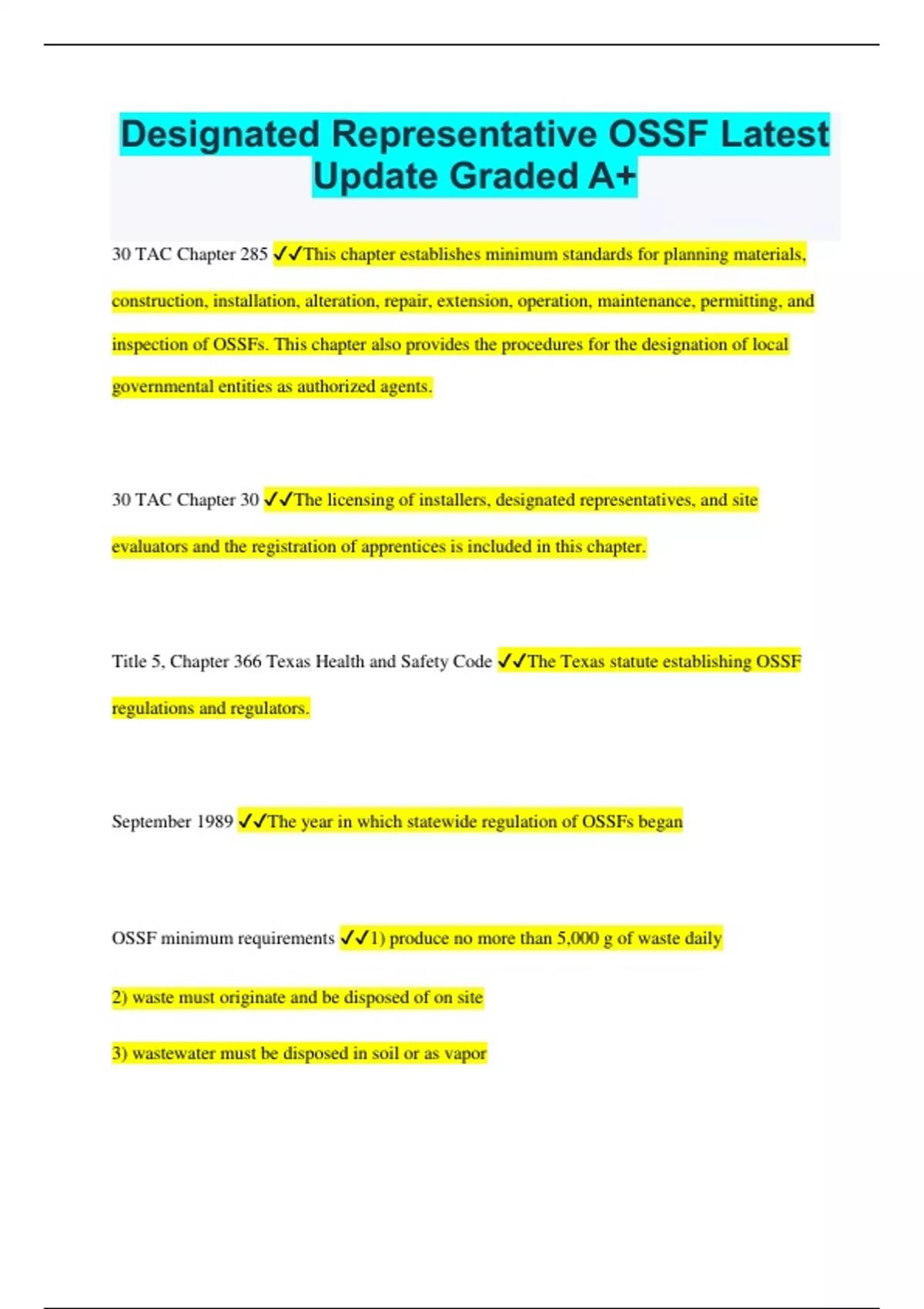 Designated Representative OSSF Latest Update Graded A+

30 TAC Chapter 285 ✓✓This chapter establishes minimum standards for planning materials, construction, installation, alteration, repair, extension, operation, maintenance, permitting, and inspection of OSSFs. This chapter also provides the procedures for the designation of local governmental entities as authorized agents.

30 TAC Chapter 30 ✓✓The licensing of installers, designated representatives, and site evaluators and the registration of apprentices is included in this chapter.

Title 5, Chapter 366 Texas Health and Safety Code ✓✓The Texas statute establishing OSSF regulations and regulators.

September 1989 ✓✓The year in which statewide regulation of OSSFs began

OSSF minimum requirements ✓✓1) produce no more than 5,000 g of waste daily

2) waste must originate and be disposed of on site

3) wastewater must be disposed in soil or as vapor